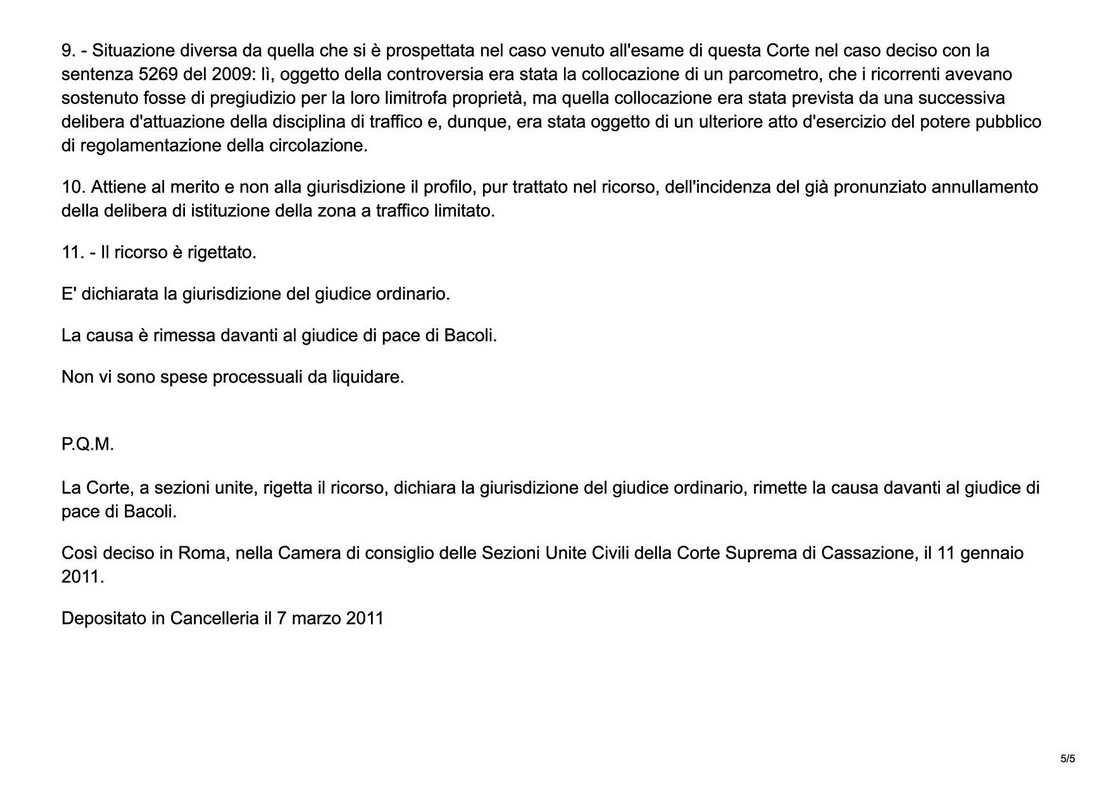 9. - Situazione diversa da quella che si è prospettata nel caso venuto all'esame di questa Corte nel caso deciso con la sentenza 5269 del 2009: lì, oggetto della controversia era stata la collocazione di un parcometro, che i ricorrenti avevano sostenuto fosse di pregiudizio per la loro limitrofa proprietà, ma quella collocazione era stata prevista da una successiva delibera d'attuazione della disciplina di traffico e, dunque, era stata oggetto di un ulteriore atto d'esercizio del potere pubblico di regolamentazione della circolazione.

10. Attiene al merito e non alla giurisdizione il profilo, pur trattato nel ricorso, dell'incidenza del già pronunziato annullamento della delibera di istituzione della zona a traffico limitato.

11. - Il ricorso è rigettato.

E' dichiarata la giurisdizione del giudice ordinario.

La causa è rimessa davanti al giudice di pace di Bacoli.

Non vi sono spese processuali da liquidare.

P.Q.M.

La Corte, a sezioni unite, rigetta il ricorso, dichiara la giurisdizione del giudice ordinario, rimette la causa davanti al giudice di pace di Bacoli.

Così deciso in Roma, nella Camera di consiglio delle Sezioni Unite Civili della Corte Suprema di Cassazione, il 11 gennaio 2011.

Depositato in Cancelleria il 7 marzo 2011

5/5